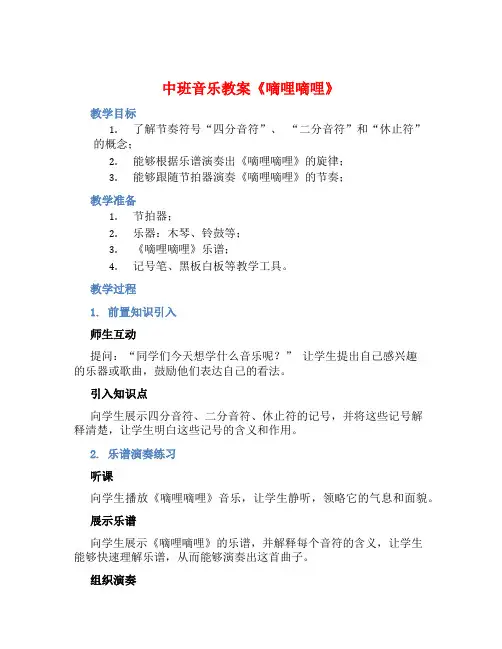 中班音乐教案《嘀哩嘀哩》

教学目标

1. 了解节奏符号“四分音符”、“二分音符”和“休止符”的概念；
2. 能够根据乐谱演奏出《嘀哩嘀哩》的旋律；
3. 能够跟随节拍器演奏《嘀哩嘀哩》的节奏；

教学准备

1. 节拍器；
2. 乐器：木琴、铃鼓等；
3. 《嘀哩嘀哩》乐谱；
4. 记号笔、黑板白板等教学工具。

教学过程

1. 前置知识引入

师生互动

提问：“同学们今天想学什么音乐呢？” 让学生提出自己感兴趣的乐器或歌曲，鼓励他们表达自己的看法。

引入知识点

向学生展示四分音符、二分音符、休止符的记号，并将这些记号解释清楚，让学生明白这些记号的含义和作用。

2. 乐谱演奏练习

听课

向学生播放《嘀哩嘀哩》音乐，让学生静听，领略它的气息和面貌。

展示乐谱

向学生展示《嘀哩嘀哩》的乐谱，并解释每个音符的含义，让学生能够快速理解乐谱，从而能够演奏出这首曲子。

组织演奏